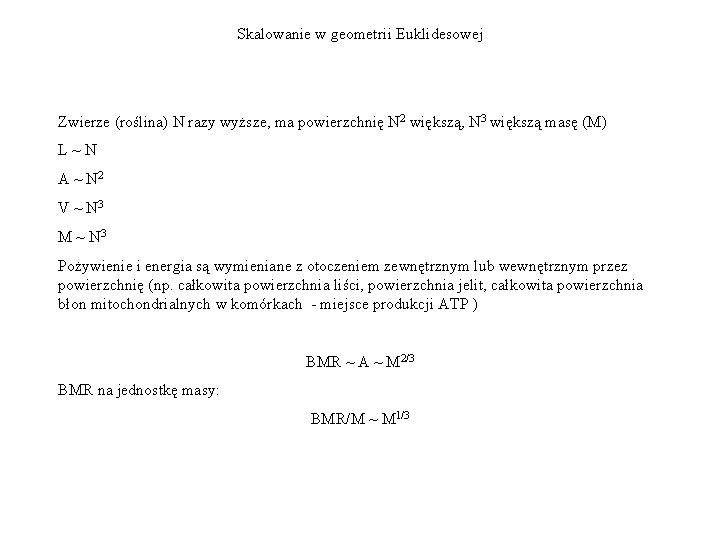 Skalowanie w geometrii Euklidesowej

Zwierze (roślina) N razy wyższe, ma powierzchnię $N^2$ większą, $N^3$ większą masę (M)

$L \sim N$

$A \sim N^2$

$V \sim N^3$

$M \sim N^3$

Pożywienie i energia są wymieniane z otoczeniem zewnętrznym lub wewnętrznym przez powierzchnię (np. całkowita powierzchnia liści, powierzchnia jelit, całkowita powierzchnia błon mitochondrialnych w komórkach - miejsce produkcji ATP )

$BMR \sim A \sim M^{2/3}$

BMR na jednostkę masy:

$BMR/M \sim M^{1/3}$